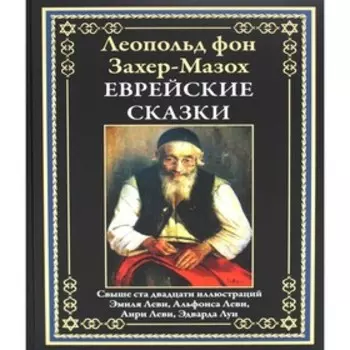 Леопольд фон Захер-Мазох
ЕВРЕЙСКИЕ СКАЗКИ

Свыше ста двадцати иллюстраций Эмиля Леви, Альфонса Леви, Анри Леви, Эдварда Луи